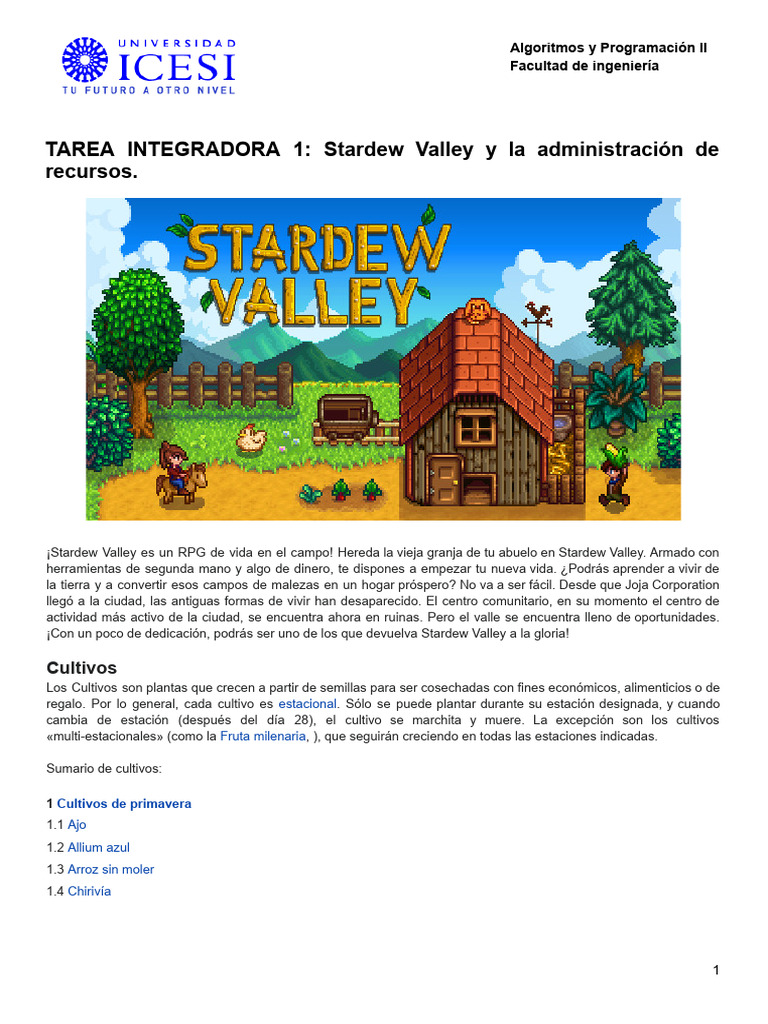 UNIVERSIDAD
ICESI
TU FUTURO A OTRO NIVEL

Algoritmos y Programación II
Facultad de ingeniería

TAREA INTEGRADORA 1: Stardew Valley y la administración de recursos.

STARDEW VALLEY

¡Stardew Valley es un RPG de vida en el campo! Hereda la vieja granja de tu abuelo en Stardew Valley. Armado con herramientas de segunda mano y algo de dinero, te dispones a empezar tu nueva vida. ¿Podrás aprender a vivir de la tierra y a convertir esos campos de malezas en un hogar próspero? No va a ser fácil. Desde que Joja Corporation llegó a la ciudad, las antiguas formas de vivir han desaparecido. El centro comunitario, en su momento el centro de actividad más activo de la ciudad, se encuentra ahora en ruinas. Pero el valle se encuentra lleno de oportunidades. ¡Con un poco de dedicación, podrás ser uno de los que devuelva Stardew Valley a la gloria!

Cultivos
Los Cultivos son plantas que crecen a partir de semillas para ser cosechadas con fines económicos, alimenticios o de regalo. Por lo general, cada cultivo es estacional. Sólo se puede plantar durante su estación designada, y cuando cambia de estación (después del día 28), el cultivo se marchita y muere. La excepción son los cultivos «multi-estacionales» (como la Fruta milenaria, ), que seguirán creciendo en todas las estaciones indicadas.

Sumario de cultivos:

1 Cultivos de primavera
1.1 Ajo
1.2 Allium azul
1.3 Arroz sin moler
1.4 Chirivía

1